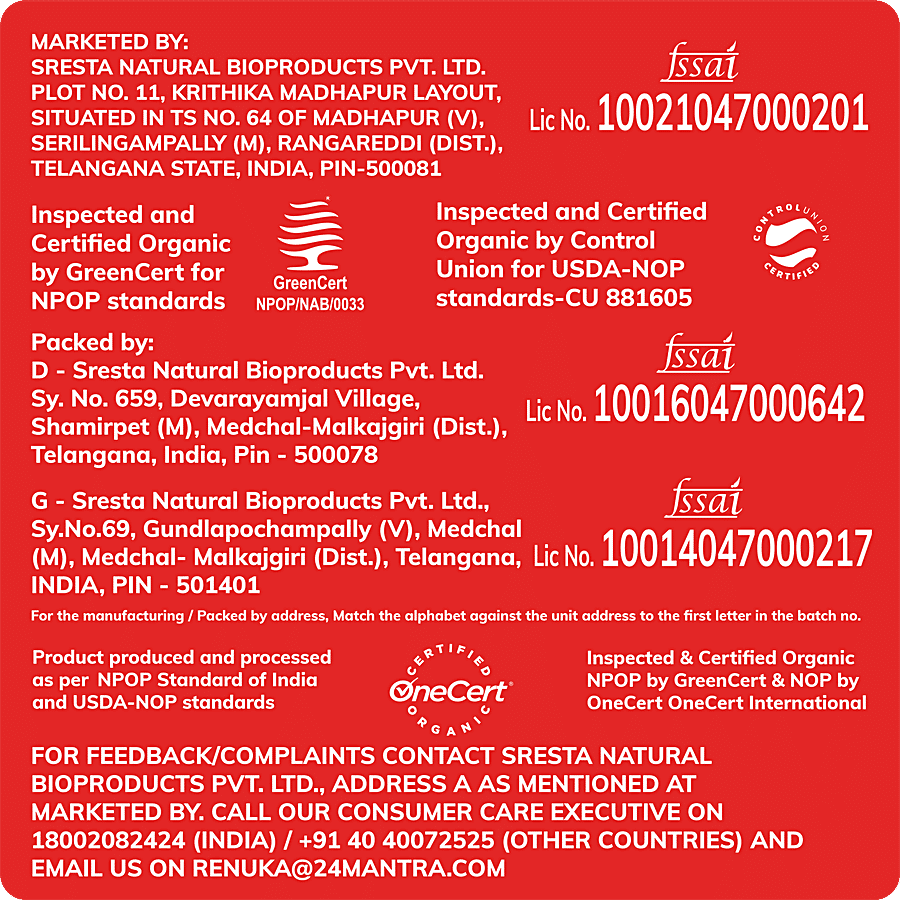 MARKETED BY:
SRESTA NATURAL BIOPRODUCTS PVT. LTD.
PLOT NO. 11, KRITHIKA MADHAPUR LAYOUT,
SITUATED IN TS NO. 64 OF MADHAPUR (V),
SERILINGAMPALLY (M), RANGAREDDI (DIST.),
TELANGANA STATE, INDIA, PIN-500081

fssai
Lic No. 10021047000201

Inspected and Certified Organic by GreenCert for NPOP standards

GreenCert
NPOP/NAB/0033

Inspected and Certified Organic by Control Union for USDA-NOP standards-CU 881605

CONTROL UNION CERTIFIED

Packed by:
D - Sresta Natural Bioproducts Pvt. Ltd.
Sy. No. 659, Devarayamjal Village,
Shamirpet (M), Medchal-Malkajgiri (Dist.),
Telangana, India, Pin - 500078

fssai
Lic No. 10016047000642

G - Sresta Natural Bioproducts Pvt. Ltd.,
Sy.No.69, Gundlapochampally (V), Medchal (M), Medchal- Malkajgiri (Dist.), Telangana, INDIA, PIN - 501401

fssai
Lic No. 10014047000217

For the manufacturing / Packed by address, Match the alphabet against the unit address to the first letter in the batch no.

Product produced and processed as per NPOP Standard of India and USDA-NOP standards

CERTIFIED
OneCert
ORGANIC

Inspected & Certified Organic NPOP by GreenCert & NOP by OneCert OneCert International

FOR FEEDBACK/COMPLAINTS CONTACT SRESTA NATURAL BIOPRODUCTS PVT. LTD., ADDRESS A AS MENTIONED AT MARKETED BY. CALL OUR CONSUMER CARE EXECUTIVE ON 18002082424 (INDIA) / +91 40 40072525 (OTHER COUNTRIES) AND EMAIL US ON RENUKA@24MANTRA.COM